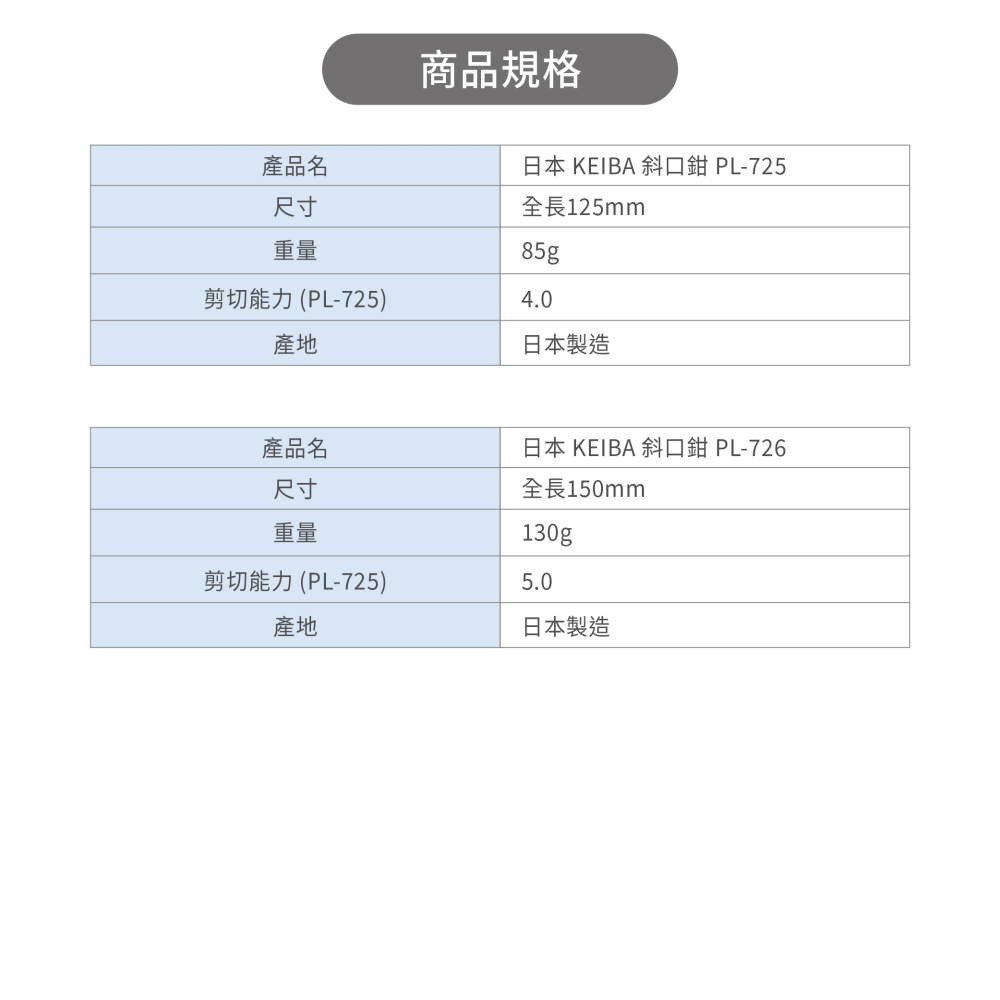 商品規格

| 產品名 | 日本 KEIBA 斜口鉗 PL-725 |
|---|---|
| 尺寸 | 全長125mm |
| 重量 | 85g |
| 剪切能力 (PL-725) | 4.0 |
| 產地 | 日本製造 |

| 產品名 | 日本 KEIBA 斜口鉗 PL-726 |
|---|---|
| 尺寸 | 全長150mm |
| 重量 | 130g |
| 剪切能力 (PL-725) | 5.0 |
| 產地 | 日本製造 |